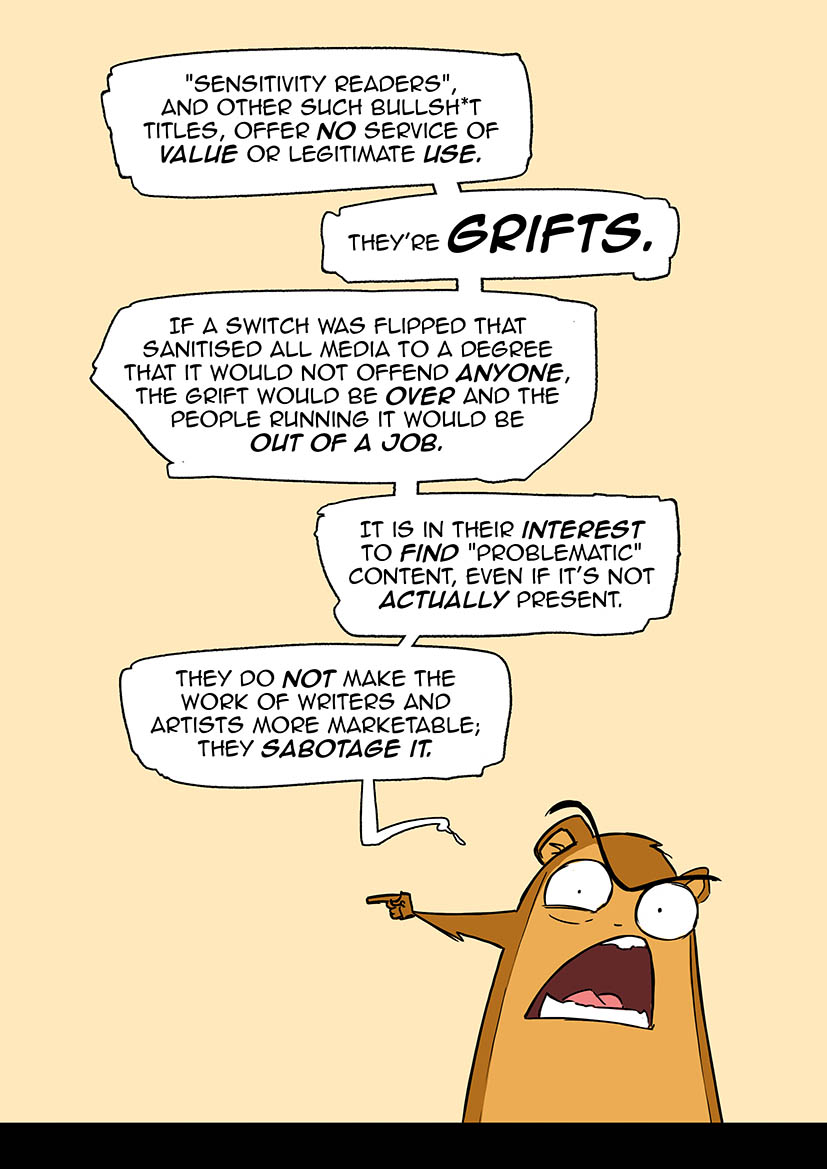 "SENSITIVITY READERS", AND OTHER SUCH BULLSH*T TITLES, OFFER NO SERVICE OF VALUE OR LEGITIMATE USE.

THEY'RE GRIFTS.

IF A SWITCH WAS FLIPPED THAT SANITISED ALL MEDIA TO A DEGREE THAT IT WOULD NOT OFFEND ANYONE, THE GRIFT WOULD BE OVER AND THE PEOPLE RUNNING IT WOULD BE OUT OF A JOB.

IT IS IN THEIR INTEREST TO FIND "PROBLEMATIC" CONTENT, EVEN IF IT'S NOT ACTUALLY PRESENT.

THEY DO NOT MAKE THE WORK OF WRITERS AND ARTISTS MORE MARKETABLE; THEY SABOTAGE IT.